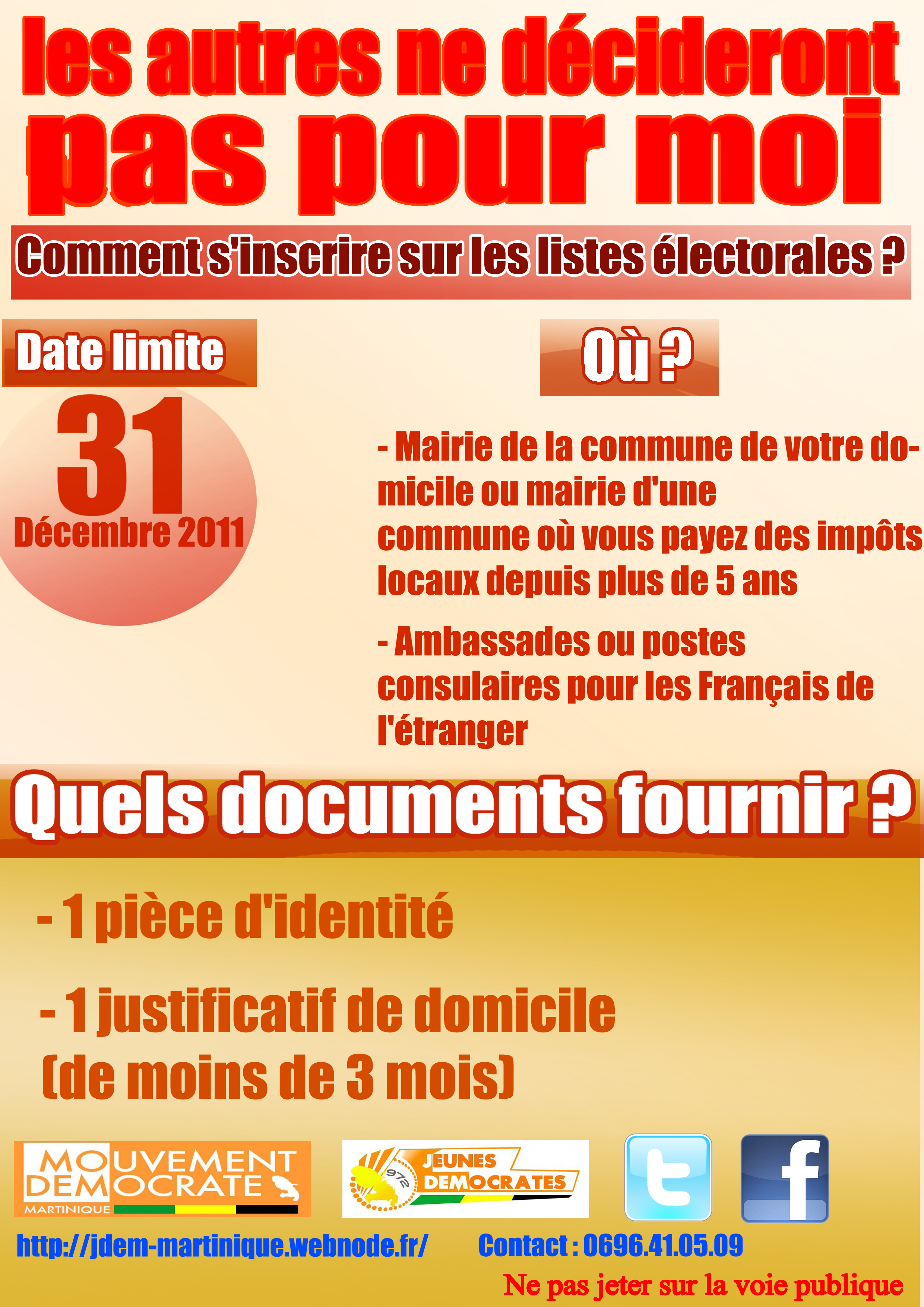 les autres ne décideront pas pour moi

Comment s'inscrire sur les listes électorales ?

Date limite

31

Décembre 2011

Où ?

- Mairie de la commune de votre domicile ou mairie d'une commune où vous payez des impôts locaux depuis plus de 5 ans

- Ambassades ou postes consulaires pour les Français de l'étranger

Quels documents fournir ?

- 1 pièce d'identité

- 1 justificatif de domicile (de moins de 3 mois)

MOUVEMENT DEMOCRATE
MARTINIQUE

972
JEUNES DEMOCRATES

http://jdem-martinique.webnode.fr/ Contact : 0696.41.05.09

Ne pas jeter sur la voie publique